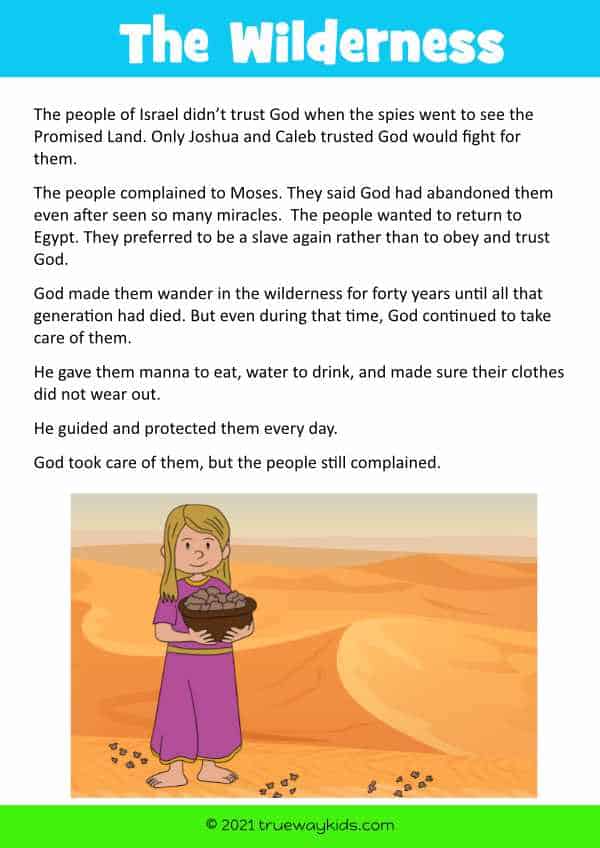 The Wilderness

The people of Israel didn't trust God when the spies went to see the Promised Land. Only Joshua and Caleb trusted God would fight for them.

The people complained to Moses. They said God had abandoned them even after seen so many miracles. The people wanted to return to Egypt. They preferred to be a slave again rather than to obey and trust God.

God made them wander in the wilderness for forty years until all that generation had died. But even during that time, God continued to take care of them.

He gave them manna to eat, water to drink, and made sure their clothes did not wear out.

He guided and protected them every day.

God took care of them, but the people still complained.

© 2021 truewaykids.com